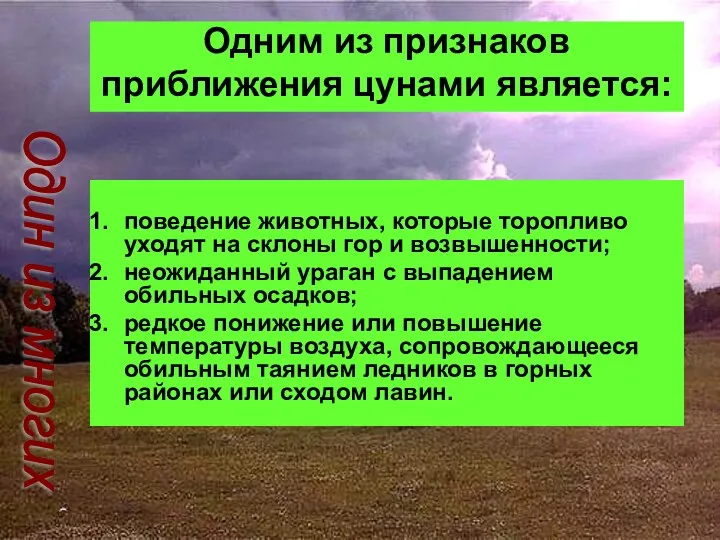 Один из многих

Одним из признаков приближения цунами является:

1. поведение животных, которые торопливо уходят на склоны гор и возвышенности;
2. неожиданный ураган с выпадением обильных осадков;
3. редкое понижение или повышение температуры воздуха, сопровождающееся обильным таянием ледников в горных районах или сходом лавин.